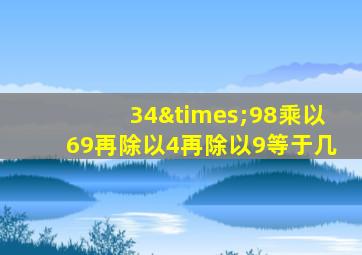 34&times;98乘以69再除以4再除以9等于几